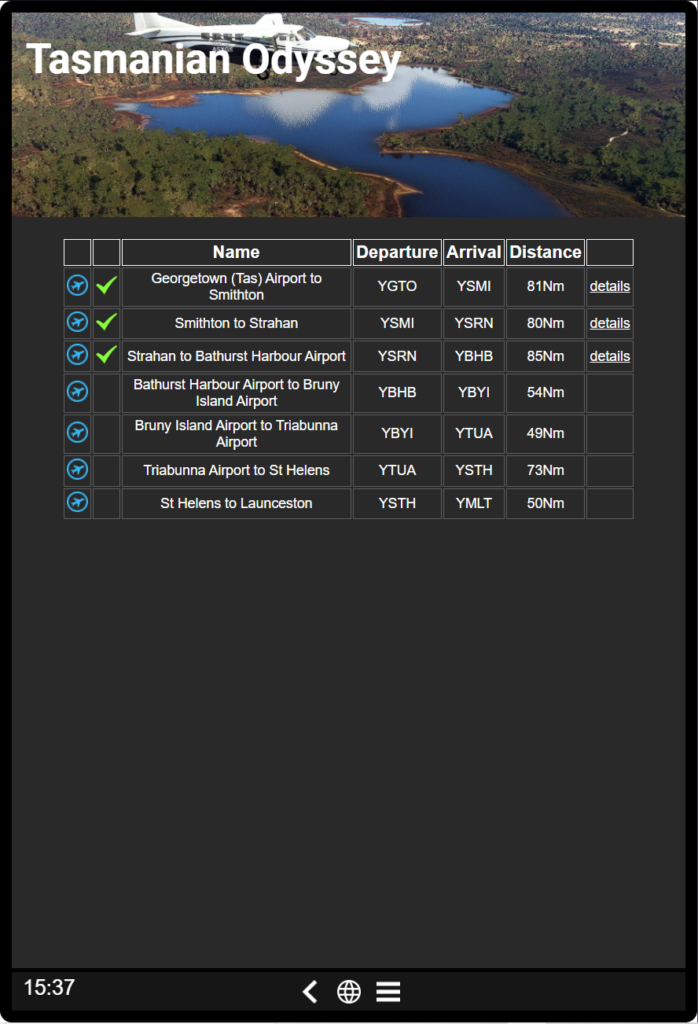 Tasmanian Odyssey

|  |  | Name | Departure | Arrival | Distance |  |
|---|---|---|---|---|---|---|
|  |  | Georgetown (Tas) Airport to Smithton | YGTO | YSMI | 81Nm | details |
|  |  | Smithton to Strahan | YSMI | YSRN | 80Nm | details |
|  |  | Strahan to Bathurst Harbour Airport | YSRN | YBHB | 85Nm | details |
|  |  | Bathurst Harbour Airport to Bruny Island Airport | YBHB | YBYI | 54Nm |  |
|  |  | Bruny Island Airport to Triabunna Airport | YBYI | YTUA | 49Nm |  |
|  |  | Triabunna Airport to St Helens | YTUA | YSTH | 73Nm |  |
|  |  | St Helens to Launceston | YSTH | YMLT | 50Nm |  |

15:37